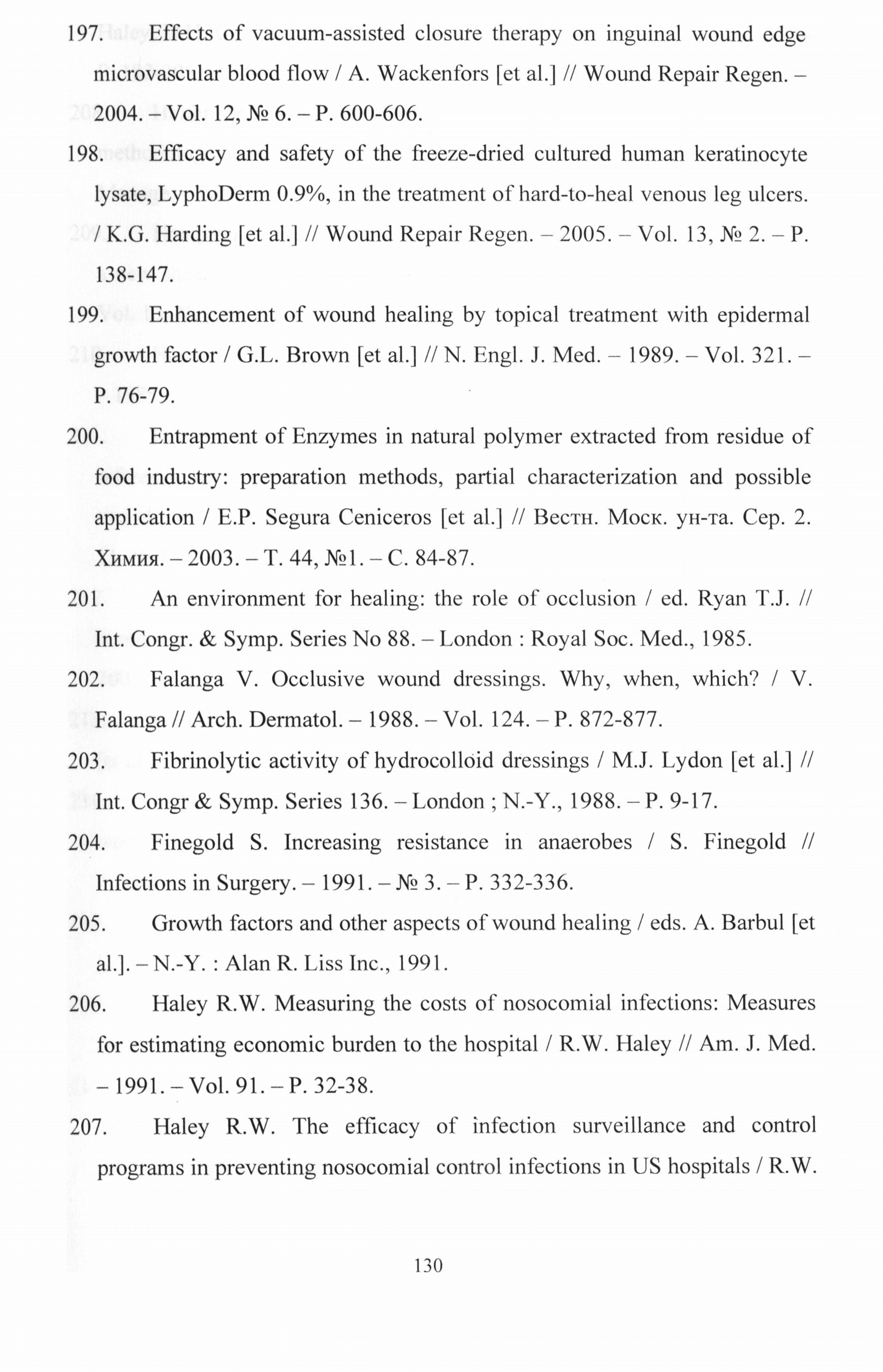 197. Effects of vacuum-assisted closure therapy on inguinal wound edge microvascular blood flow / A. Wackenfors [et al.] // Wound Repair Regen. – 2004. – Vol. 12, № 6. – P. 600-606.

198. Efficacy and safety of the freeze-dried cultured human keratinocyte lysate, LyphoDerm 0.9%, in the treatment of hard-to-heal venous leg ulcers. / K.G. Harding [et al.] // Wound Repair Regen. – 2005. – Vol. 13, № 2. – P. 138-147.

199. Enhancement of wound healing by topical treatment with epidermal growth factor / G.L. Brown [et al.] // N. Engl. J. Med. – 1989. – Vol. 321. – P. 76-79.

200. Entrapment of Enzymes in natural polymer extracted from residue of food industry: preparation methods, partial characterization and possible application / E.P. Segura Ceniceros [et al.] // Вестн. Моск. ун-та. Сер. 2. Химия. – 2003. – Т. 44, №1. – С. 84-87.

201. An environment for healing: the role of occlusion / ed. Ryan T.J. // Int. Congr. & Symp. Series No 88. – London : Royal Soc. Med., 1985.

202. Falanga V. Occlusive wound dressings. Why, when, which? / V. Falanga // Arch. Dermatol. – 1988. – Vol. 124. – P. 872-877.

203. Fibrinolytic activity of hydrocolloid dressings / M.J. Lydon [et al.] // Int. Congr & Symp. Series 136. – London ; N.-Y., 1988. – P. 9-17.

204. Finegold S. Increasing resistance in anaerobes / S. Finegold // Infections in Surgery. – 1991. – № 3. – P. 332-336.

205. Growth factors and other aspects of wound healing / eds. A. Barbul [et al.]. – N.-Y. : Alan R. Liss Inc., 1991.

206. Haley R.W. Measuring the costs of nosocomial infections: Measures for estimating economic burden to the hospital / R.W. Haley // Am. J. Med. – 1991. – Vol. 91. – P. 32-38.

207. Haley R.W. The efficacy of infection surveillance and control programs in preventing nosocomial control infections in US hospitals / R.W.

130